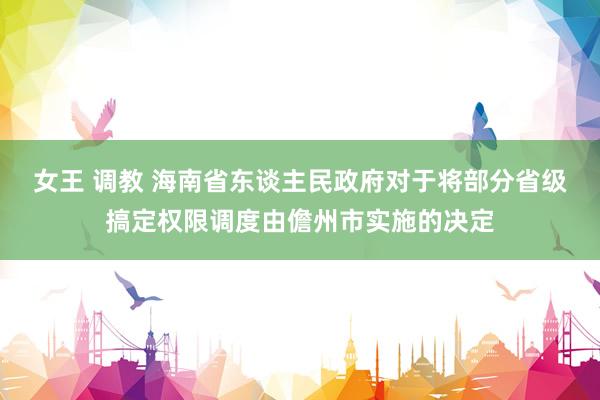 女王 调教 海南省东谈主民政府对于将部分省级搞定权限调度由儋州市实施的决定